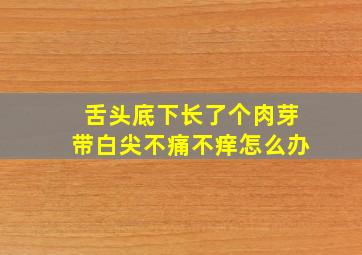 舌头底下长了个肉芽
带白尖不痛不痒怎么办